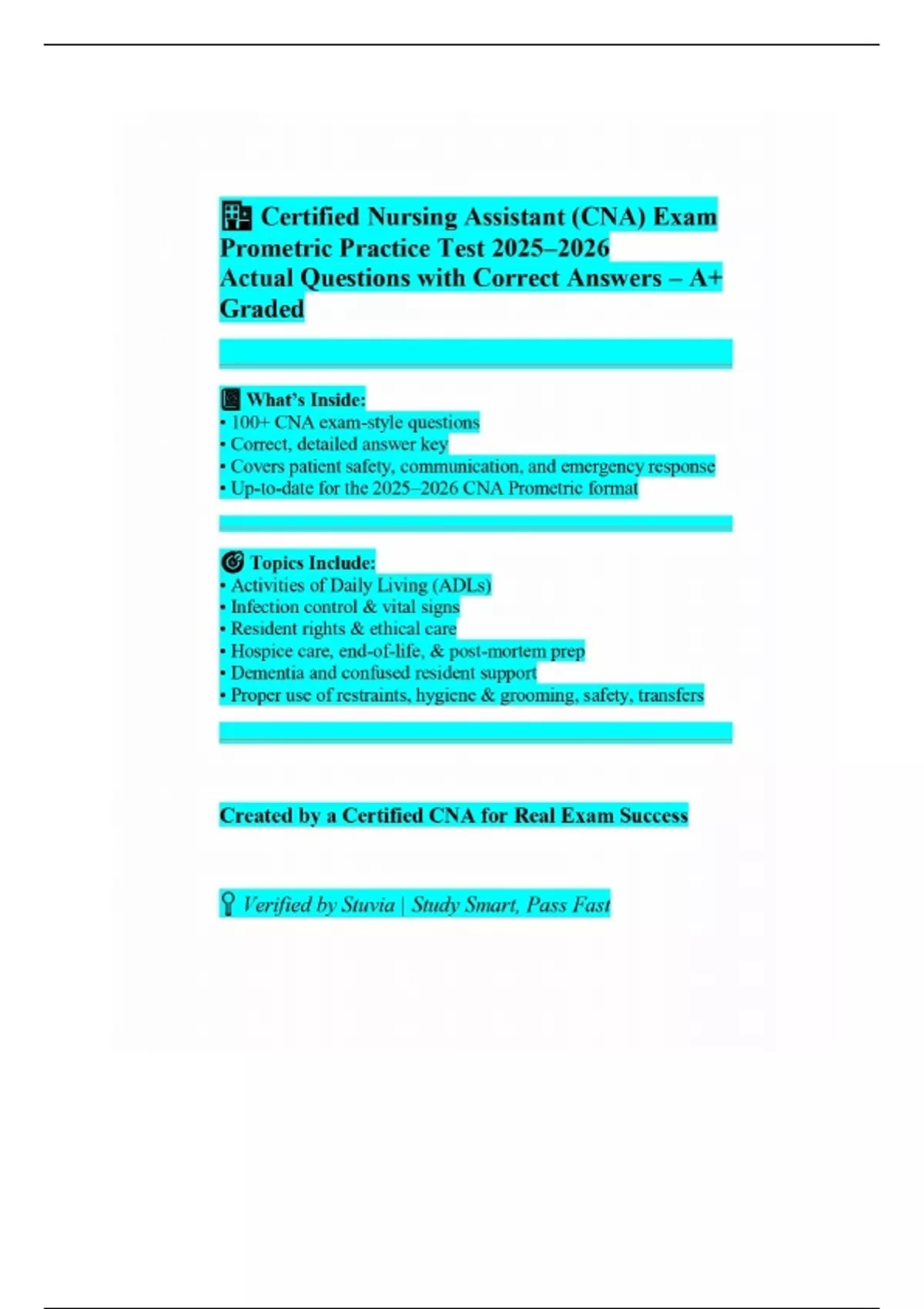 Certified Nursing Assistant (CNA) Exam Prometric Practice Test 2025–2026
Actual Questions with Correct Answers – A+ Graded

What's Inside:
• 100+ CNA exam-style questions
• Correct, detailed answer key
• Covers patient safety, communication, and emergency response
• Up-to-date for the 2025–2026 CNA Prometric format

Topics Include:
• Activities of Daily Living (ADLs)
• Infection control & vital signs
• Resident rights & ethical care
• Hospice care, end-of-life, & post-mortem prep
• Dementia and confused resident support
• Proper use of restraints, hygiene & grooming, safety, transfers

Created by a Certified CNA for Real Exam Success

Verified by Stuvia | Study Smart, Pass Fast